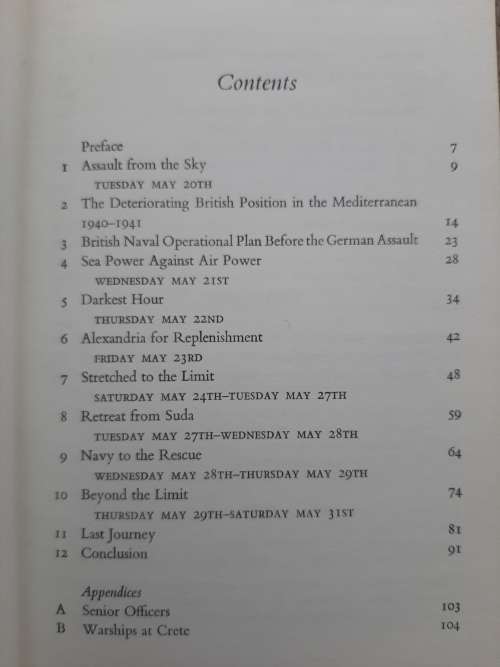 Contents

Preface 7
1 Assault from the Sky 9
TUESDAY MAY 20TH
2 The Deteriorating British Position in the Mediterranean 1940–1941 14
3 British Naval Operational Plan Before the German Assault 23
4 Sea Power Against Air Power 28
WEDNESDAY MAY 21ST
5 Darkest Hour 34
THURSDAY MAY 22ND
6 Alexandria for Replenishment 42
FRIDAY MAY 23RD
7 Stretched to the Limit 48
SATURDAY MAY 24TH–TUESDAY MAY 27TH
8 Retreat from Suda 59
TUESDAY MAY 27TH–WEDNESDAY MAY 28TH
9 Navy to the Rescue 64
WEDNESDAY MAY 28TH–THURSDAY MAY 29TH
10 Beyond the Limit 74
THURSDAY MAY 29TH–SATURDAY MAY 31ST
11 Last Journey 81
12 Conclusion 91

Appendices
A Senior Officers 103
B Warships at Crete 104